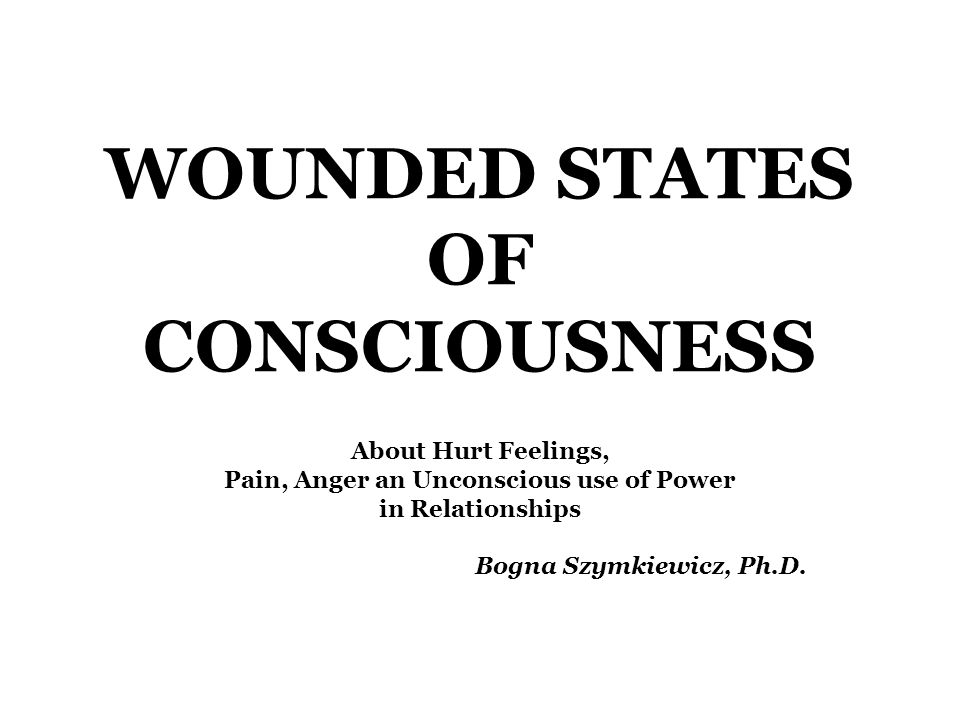 WOUNDED STATES OF CONSCIOUSNESS

About Hurt Feelings, Pain, Anger an Unconscious use of Power in Relationships

Bogna Szymkiewicz, Ph.D.